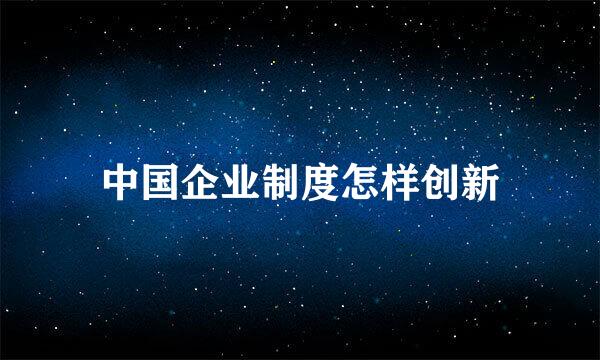 中国企业制度怎样创新